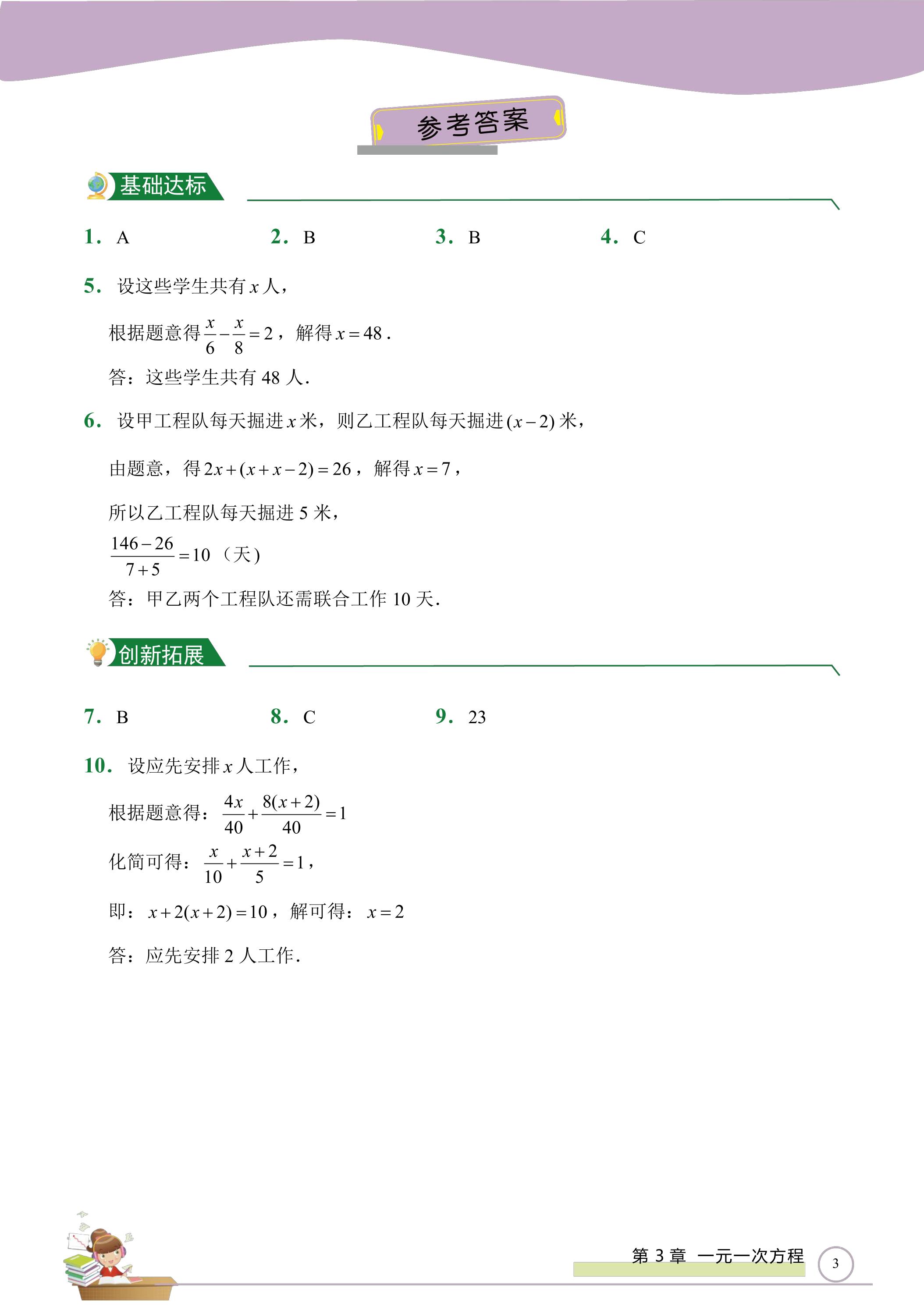 参考答案

基础达标

1. A  2. B  3. B  4. C

5. 设这些学生共有$x$人，

根据题意得$\frac{x}{6}-\frac{x}{8}=2$，解得$x=48$.

答：这些学生共有48人.

6. 设甲工程队每天掘进$x$米，则乙工程队每天掘进$(x-2)$米，

由题意，得$2x+(x+x-2)=26$，解得$x=7$，

所以乙工程队每天掘进5米，

$\frac{146-26}{7+5}=10$（天）

答：甲乙两个工程队还需联合工作10天.

创新拓展

7. B  8. C  9. 23

10. 设应先安排$x$人工作，

根据题意得：$\frac{4x}{40}+\frac{8(x+2)}{40}=1$

化简可得：$\frac{x}{10}+\frac{x+2}{5}=1$，

即：$x+2(x+2)=10$，解可得：$x=2$

答：应先安排2人工作.

第3章 一元一次方程

3